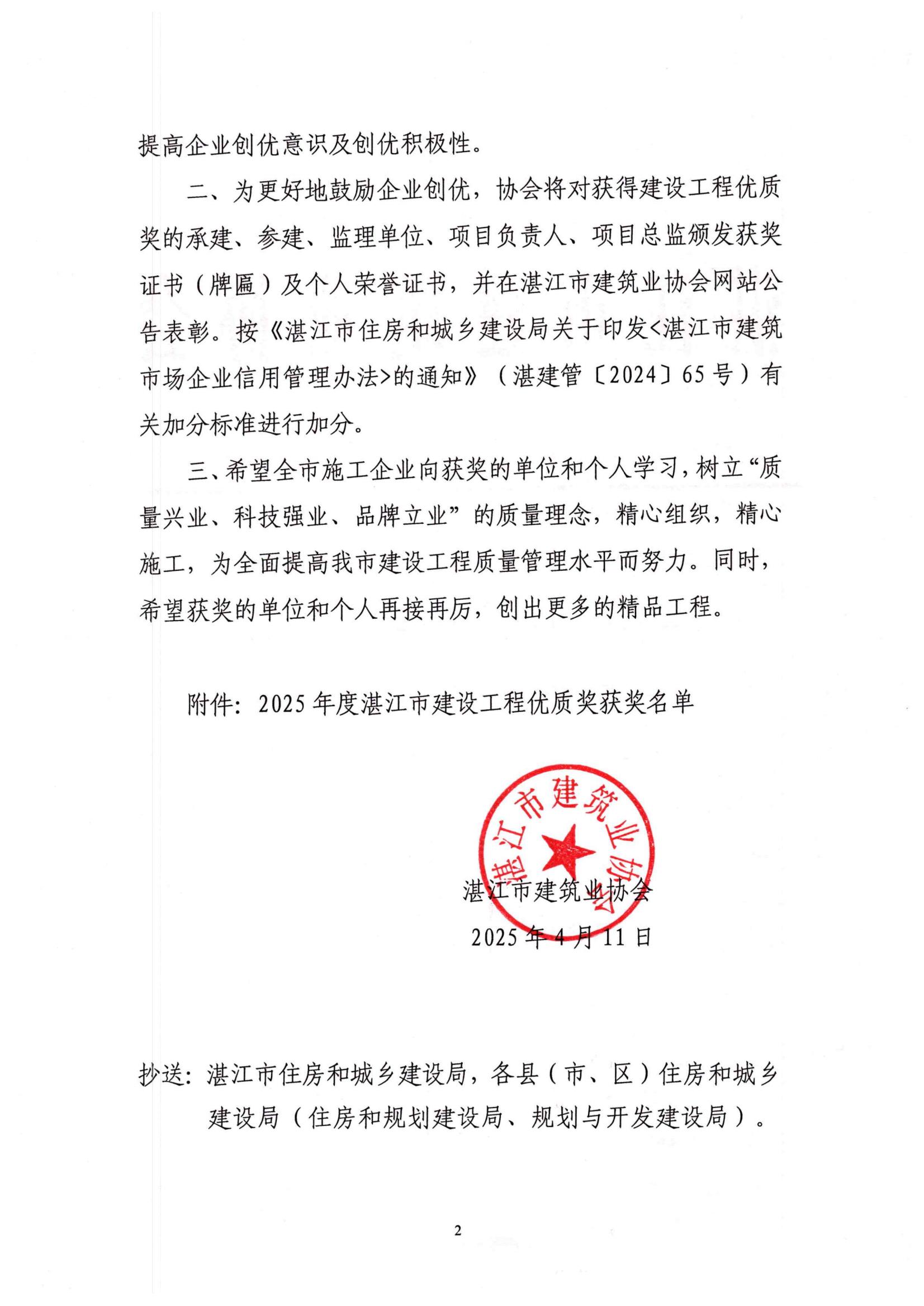 提高企业创优意识及创优积极性。

二、为更好地鼓励企业创优，协会将对获得建设工程优质奖的承建、参建、监理单位、项目负责人、项目总监颁发获奖证书（牌匾）及个人荣誉证书，并在湛江市建筑业协会网站公告表彰。按《湛江市住房和城乡建设局关于印发<湛江市建筑市场企业信用管理办法>的通知》（湛建管〔2024〕65号）有关加分标准进行加分。

三、希望全市施工企业向获奖的单位和个人学习，树立“质量兴业、科技强业、品牌立业”的质量理念，精心组织，精心施工，为全面提高我市建设工程质量管理水平而努力。同时，希望获奖的单位和个人再接再厉，创出更多的精品工程。

附件：2025年度湛江市建设工程优质奖获奖名单

湛江市建筑业协会

湛江市建筑业协会
2025年4月11日

抄送：湛江市住房和城乡建设局，各县（市、区）住房和城乡建设局（住房和规划建设局、规划与开发建设局）。

2